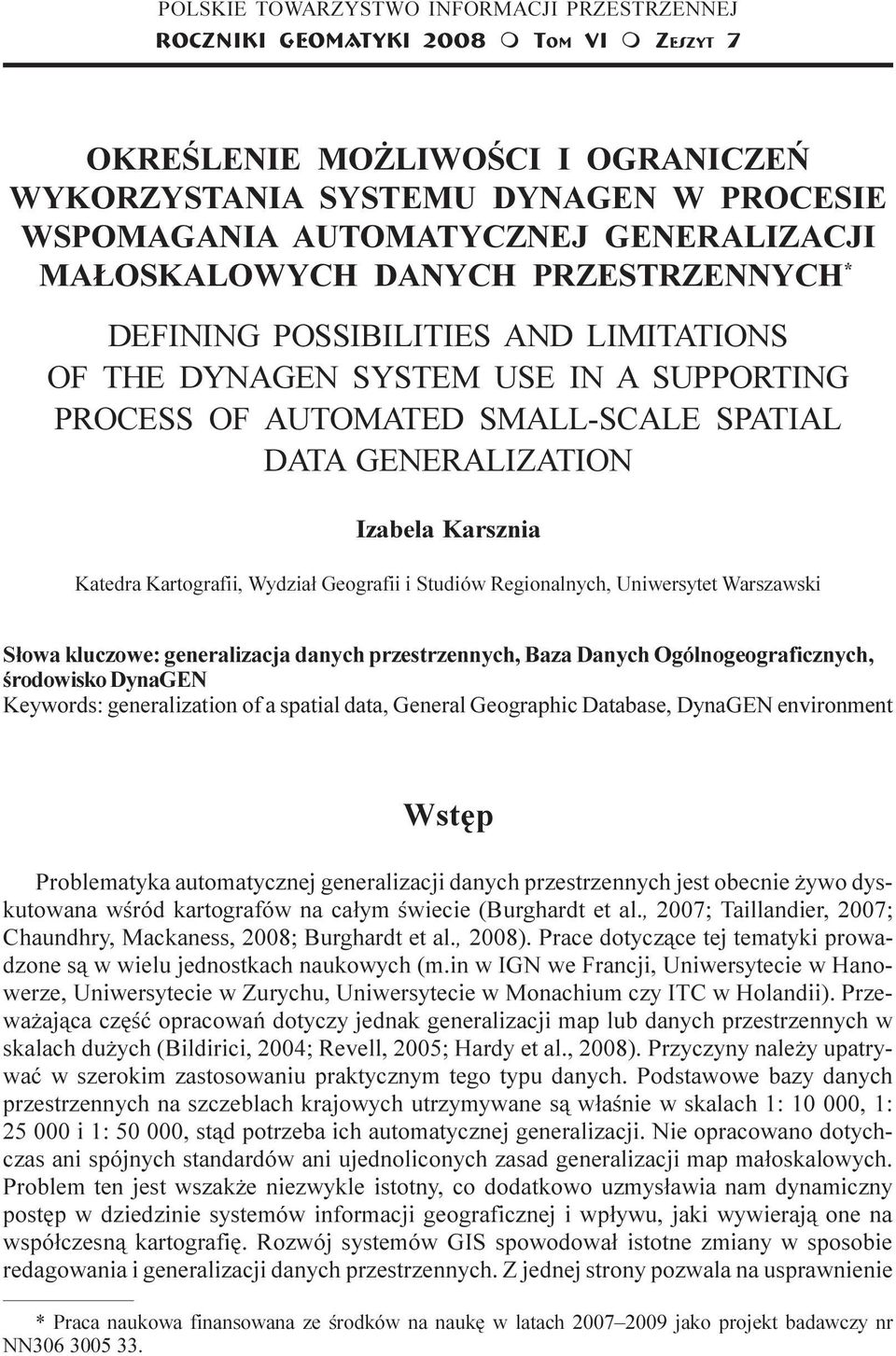 POLSKIE TOWARZYSTWO INFORMACJI PRZESTRZENNEJ
ROCZNIKI GEOMATYKI 2008 ○ TOM VI ○ ZESZYT 7

OKREŚLENIE MOŻLIWOŚCI I OGRANICZEŃ WYKORZYSTANIA SYSTEMU DYNAGEN W PROCESIE WSPOMAGANIA AUTOMATYCZNEJ GENERALIZACJI MAŁOSKALOWYCH DANYCH PRZESTRZENNYCH*

DEFINING POSSIBILITIES AND LIMITATIONS OF THE DYNAGEN SYSTEM USE IN A SUPPORTING PROCESS OF AUTOMATED SMALL-SCALE SPATIAL DATA GENERALIZATION

Izabela Karsznia

Katedra Kartografii, Wydział Geografii i Studiów Regionalnych, Uniwersytet Warszawski

Słowa kluczowe: generalizacja danych przestrzennych, Baza Danych Ogólnogeograficznych, środowisko DynaGEN
Keywords: generalization of a spatial data, General Geographic Database, DynaGEN environment

Wstęp

Problematyka automatycznej generalizacji danych przestrzennych jest obecnie żywo dyskutowana wśród kartografów na całym świecie (Burghardt et al., 2007; Taillandier, 2007; Chaundhry, Mackaness, 2008; Burghardt et al., 2008). Prace dotyczące tej tematyki prowadzone są w wielu jednostkach naukowych (m.in w IGN we Francji, Uniwersytecie w Hanowerze, Uniwersytecie w Zurychu, Uniwersytecie w Monachium czy ITC w Holandii). Przeważająca część opracowań dotyczy jednak generalizacji map lub danych przestrzennych w skalach dużych (Bildirici, 2004; Revell, 2005; Hardy et al., 2008). Przyczyny należy upatrywać w szerokim zastosowaniu praktycznym tego typu danych. Podstawowe bazy danych przestrzennych na szczeblach krajowych utrzymywane są właśnie w skalach 1: 10 000, 1: 25 000 i 1: 50 000, stąd potrzeba ich automatycznej generalizacji. Nie opracowano dotychczas ani spójnych standardów ani ujednoliconych zasad generalizacji map małoskalowych. Problem ten jest wszakże niezwykle istotny, co dodatkowo uzmysławia nam dynamiczny postęp w dziedzinie systemów informacji geograficznej i wpływu, jaki wywierają one na współczesną kartografię. Rozwój systemów GIS spowodował istotne zmiany w sposobie redagowania i generalizacji danych przestrzennych. Z jednej strony pozwala na usprawnienie

* Praca naukowa finansowana ze środków na naukę w latach 2007–2009 jako projekt badawczy nr NN306 3005 33.